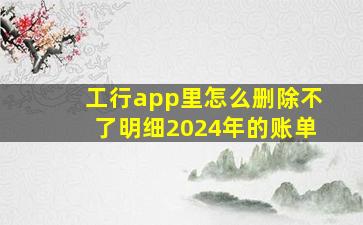 工行app里怎么删除不了明细2024年的账单